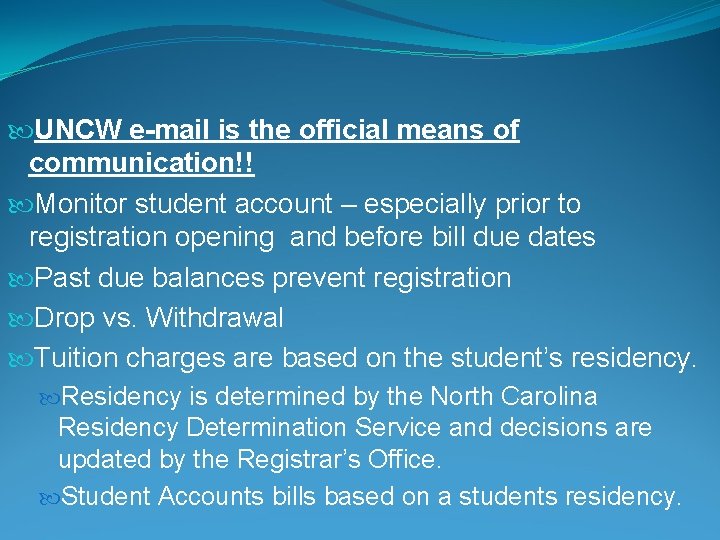 UNCW e-mail is the official means of communication!!

Monitor student account – especially prior to registration opening and before bill due dates

Past due balances prevent registration

Drop vs. Withdrawal

Tuition charges are based on the student's residency.

Residency is determined by the North Carolina Residency Determination Service and decisions are updated by the Registrar's Office.

Student Accounts bills based on a students residency.